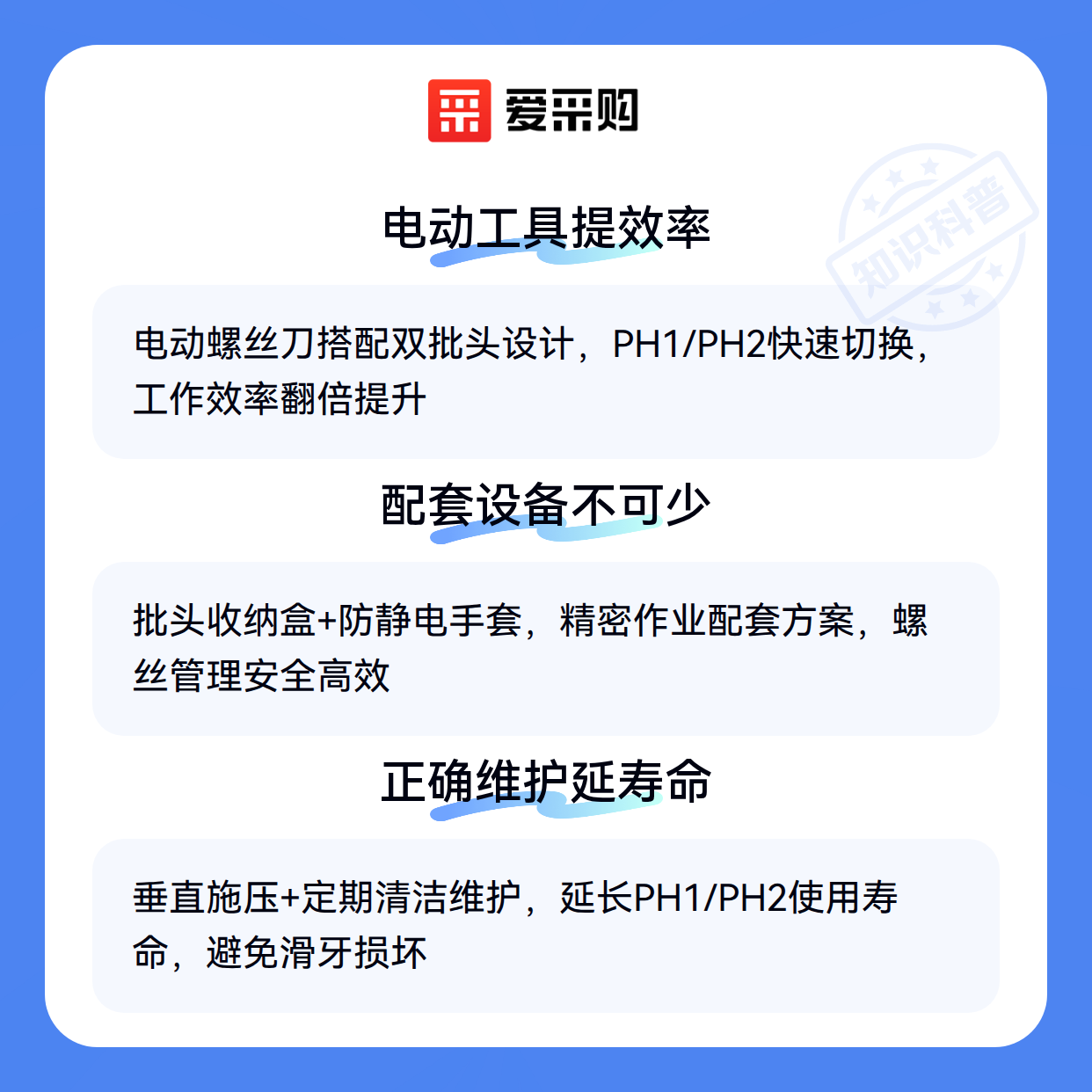 爱采购

电动工具提效率

电动螺丝刀搭配双批头设计，PH1/PH2快速切换，工作效率翻倍提升

配套设备不可少

批头收纳盒+防静电手套，精密作业配套方案，螺丝管理安全高效

正确维护延寿命

垂直施压+定期清洁维护，延长PH1/PH2使用寿命，避免滑牙损坏

知识科普